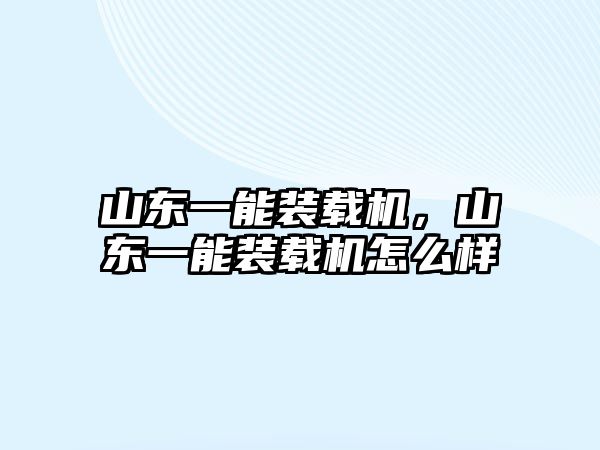 山东一能装载机，山东一能装载机怎么样